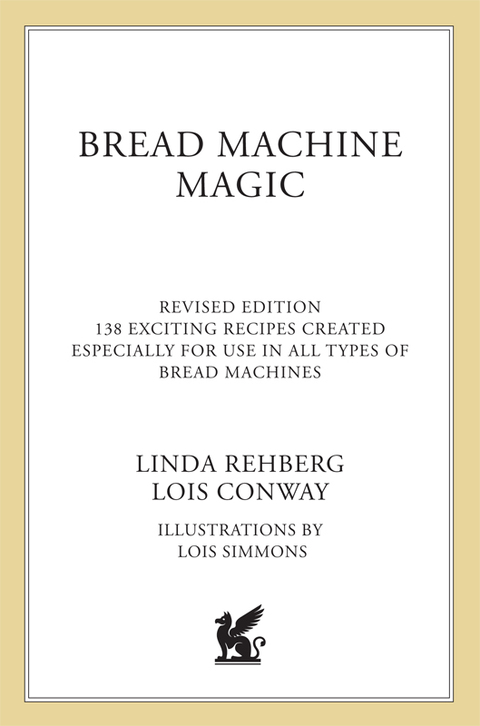 BREAD MACHINE MAGIC

REVISED EDITION
138 EXCITING RECIPES CREATED ESPECIALLY FOR USE IN ALL TYPES OF BREAD MACHINES

LINDA REHBERG
LOIS CONWAY

ILLUSTRATIONS BY
LOIS SIMMONS